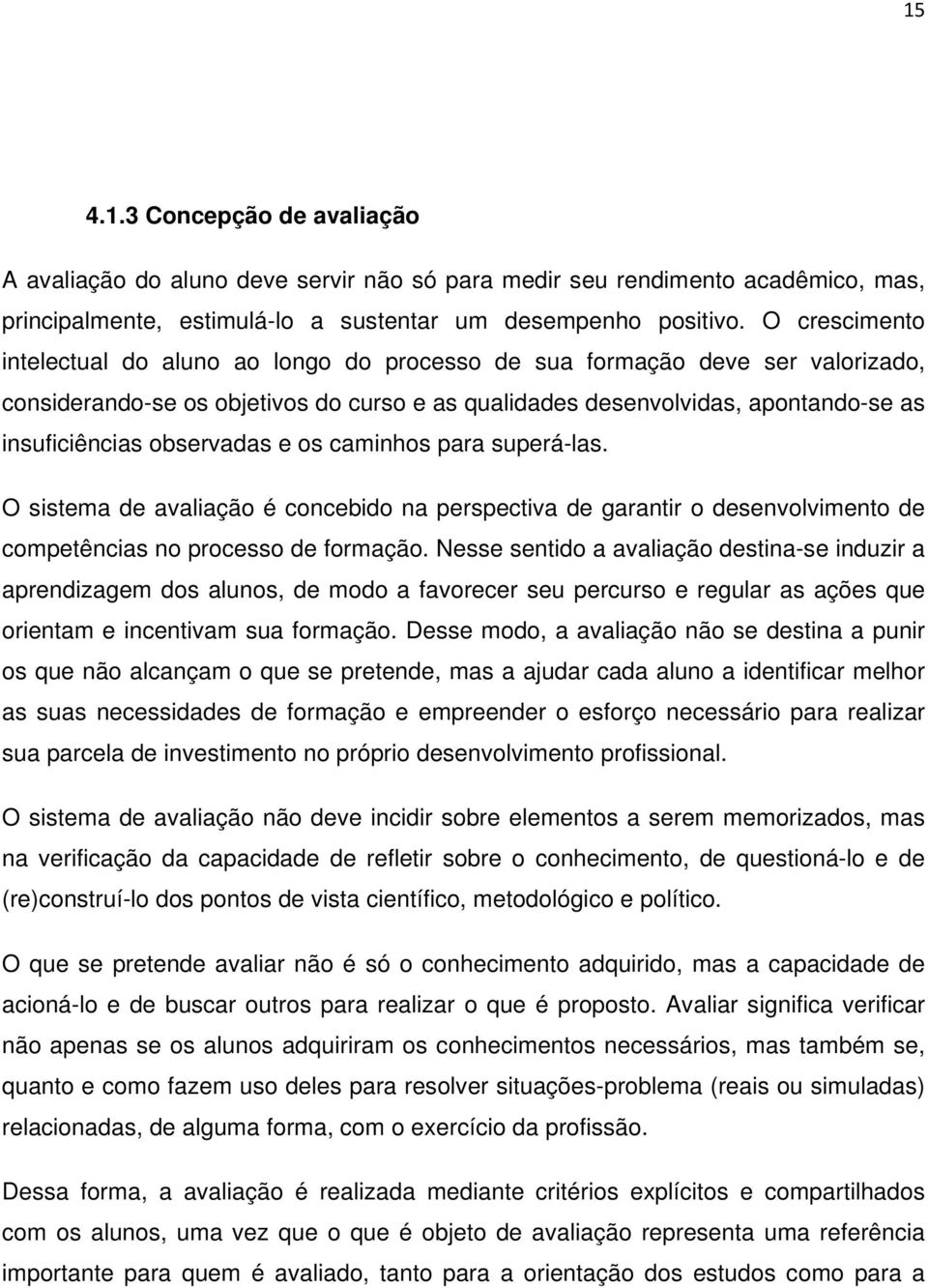 15

4.1.3 Concepção de avaliação

A avaliação do aluno deve servir não só para medir seu rendimento acadêmico, mas, principalmente, estimulá-lo a sustentar um desempenho positivo. O crescimento intelectual do aluno ao longo do processo de sua formação deve ser valorizado, considerando-se os objetivos do curso e as qualidades desenvolvidas, apontando-se as insuficiências observadas e os caminhos para superá-las.

O sistema de avaliação é concebido na perspectiva de garantir o desenvolvimento de competências no processo de formação. Nesse sentido a avaliação destina-se induzir a aprendizagem dos alunos, de modo a favorecer seu percurso e regular as ações que orientam e incentivam sua formação. Desse modo, a avaliação não se destina a punir os que não alcançam o que se pretende, mas a ajudar cada aluno a identificar melhor as suas necessidades de formação e empreender o esforço necessário para realizar sua parcela de investimento no próprio desenvolvimento profissional.

O sistema de avaliação não deve incidir sobre elementos a serem memorizados, mas na verificação da capacidade de refletir sobre o conhecimento, de questioná-lo e de (re)construí-lo dos pontos de vista científico, metodológico e político.

O que se pretende avaliar não é só o conhecimento adquirido, mas a capacidade de acioná-lo e de buscar outros para realizar o que é proposto. Avaliar significa verificar não apenas se os alunos adquiriram os conhecimentos necessários, mas também se, quanto e como fazem uso deles para resolver situações-problema (reais ou simuladas) relacionadas, de alguma forma, com o exercício da profissão.

Dessa forma, a avaliação é realizada mediante critérios explícitos e compartilhados com os alunos, uma vez que o que é objeto de avaliação representa uma referência importante para quem é avaliado, tanto para a orientação dos estudos como para a